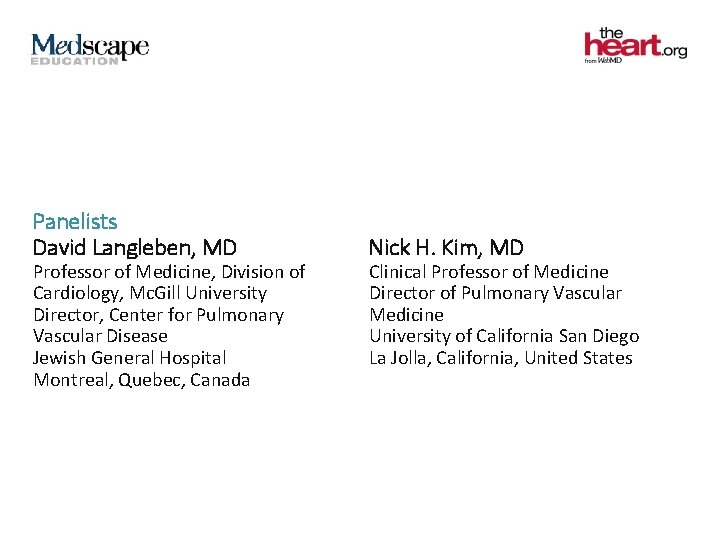 Medscape
EDUCATION

the
heart.org
from WebMD

Panelists

David Langleben, MD
Professor of Medicine, Division of Cardiology, McGill University
Director, Center for Pulmonary Vascular Disease
Jewish General Hospital
Montreal, Quebec, Canada

Nick H. Kim, MD
Clinical Professor of Medicine
Director of Pulmonary Vascular Medicine
University of California San Diego
La Jolla, California, United States